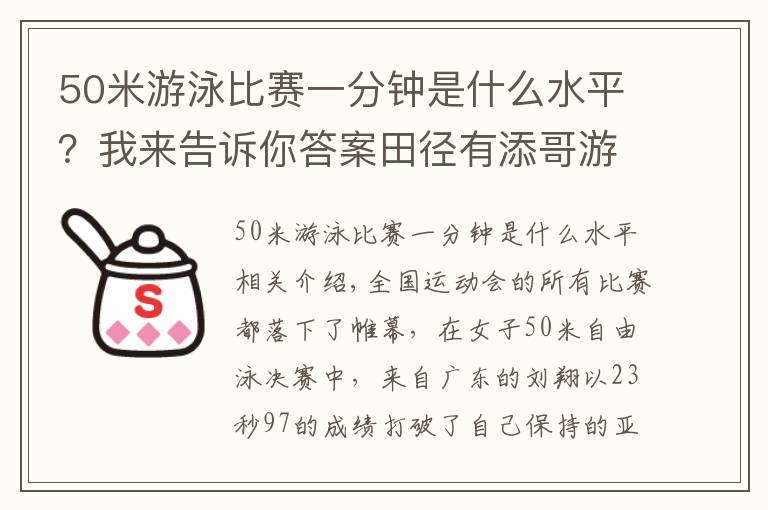 50米游泳比赛一分钟是什么水平？我来告诉你答案田径有添哥游

S

50米游泳比赛一分钟是什么水平相关介绍，全国运动会的所有比赛都落下了帷幕，在女子50米自由泳决赛中，来自广东的刘翔以23秒97的成绩打破了自己保持的亚